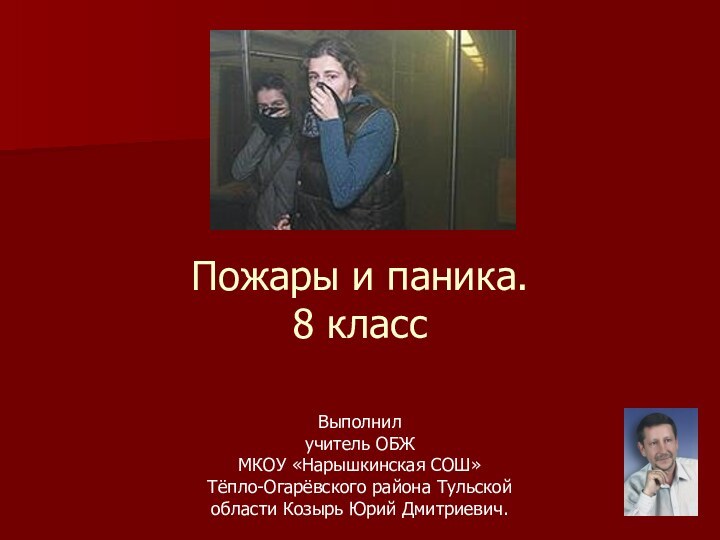 Пожары и паника.
8 класс

Выполнил
учитель ОБЖ
МКОУ «Нарышкинская СОШ»
Тёпло-Огарёвского района Тульской области Козырь Юрий Дмитриевич.